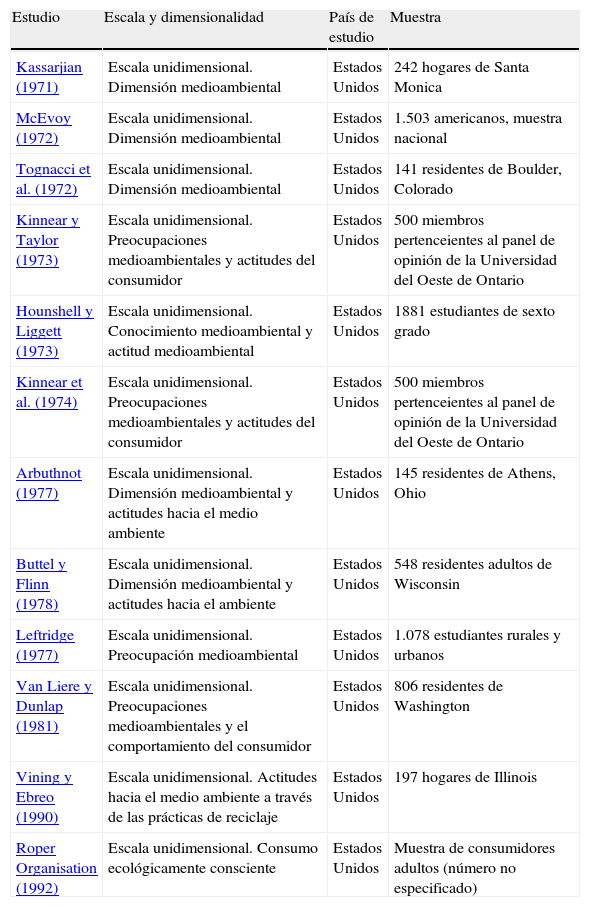 | Estudio | Escala y dimensionalidad | País de estudio | Muestra |
|---|---|---|---|
| Kassarjian (1971) | Escala unidimensional. Dimensión medioambiental | Estados Unidos | 242 hogares de Santa Monica |
| McEvoy (1972) | Escala unidimensional. Dimensión medioambiental | Estados Unidos | 1.503 americanos, muestra nacional |
| Tognacci et al. (1972) | Escala unidimensional. Dimensión medioambiental | Estados Unidos | 141 residentes de Boulder, Colorado |
| Kinnear y Taylor (1973) | Escala unidimensional. Preocupaciones medioambientales y actitudes del consumidor | Estados Unidos | 500 miembros pertenceientes al panel de opinión de la Universidad del Oeste de Ontario |
| Hounshell y Liggett (1973) | Escala unidimensional. Conocimiento medioambiental y actitud medioambiental | Estados Unidos | 1881 estudiantes de sexto grado |
| Kinnear et al. (1974) | Escala unidimensional. Preocupaciones medioambientales y actitudes del consumidor | Estados Unidos | 500 miembros pertenceientes al panel de opinión de la Universidad del Oeste de Ontario |
| Arbuthnot (1977) | Escala unidimensional. Dimensión medioambiental y actitudes hacia el medio ambiente | Estados Unidos | 145 residentes de Athens, Ohio |
| Buttel y Flinn (1978) | Escala unidimensional. Dimensión medioambiental y actitudes hacia el ambiente | Estados Unidos | 548 residentes adultos de Wisconsin |
| Leftridge (1977) | Escala unidimensional. Preocupación medioambiental | Estados Unidos | 1.078 estudiantes rurales y urbanos |
| Van Liere y Dunlap (1981) | Escala unidimensional. Preocupaciones medioambientales y el comportamiento del consumidor | Estados Unidos | 806 residentes de Washington |
| Vining y Ebreo (1990) | Escala unidimensional. Actitudes hacia el medio ambiente a través de las prácticas de reciclaje | Estados Unidos | 197 hogares de Illinois |
| Roper Organisation (1992) | Escala unidimensional. Consumo ecológicamente consciente | Estados Unidos | Muestra de consumidores adultos (número no especificado) |